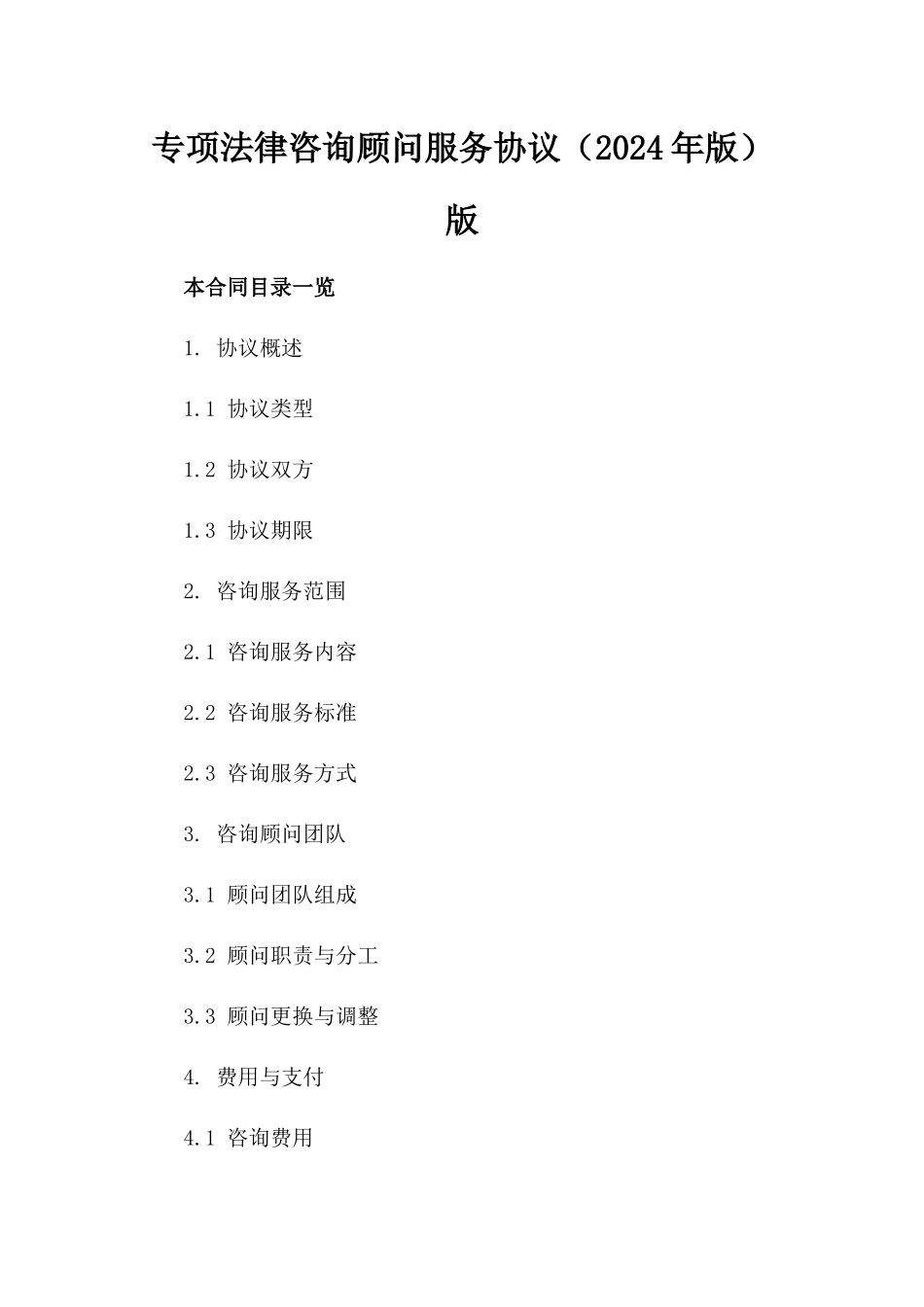 专项法律咨询顾问服务协议（2024年版）版

本合同目录一览

1. 协议概述

1.1 协议类型

1.2 协议双方

1.3 协议期限

2. 咨询服务范围

2.1 咨询服务内容

2.2 咨询服务标准

2.3 咨询服务方式

3. 咨询顾问团队

3.1 顾问团队组成

3.2 顾问职责与分工

3.3 顾问更换与调整

4. 费用与支付

4.1 咨询费用